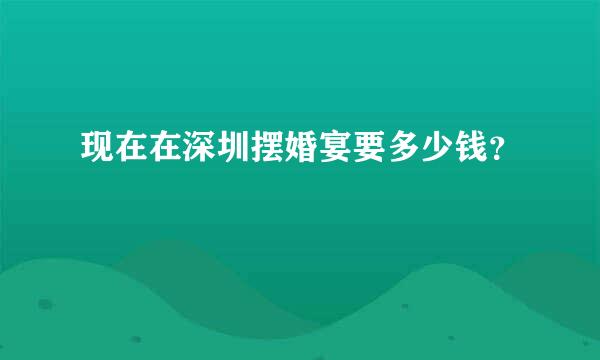 现在在深圳摆婚宴要多少钱?